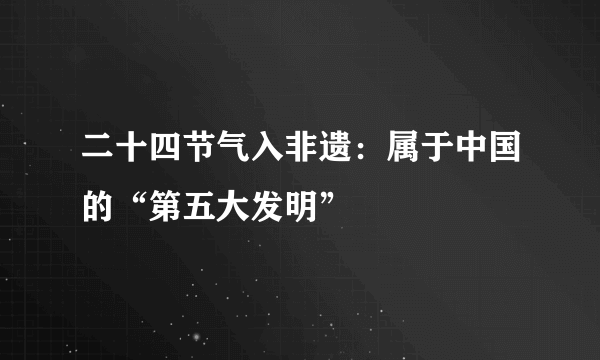 二十四节气入非遗：属于中国的“第五大发明”